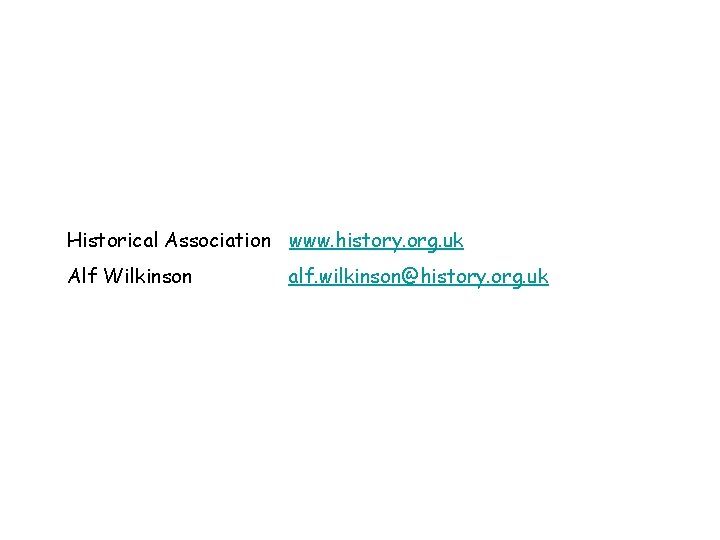 Historical Association www.history.org.uk
Alf Wilkinson alf.wilkinson@history.org.uk